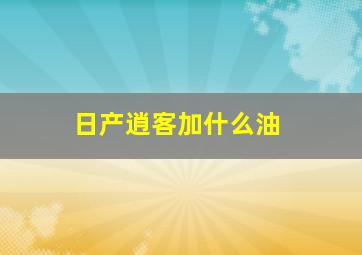 日产逍客加什么油